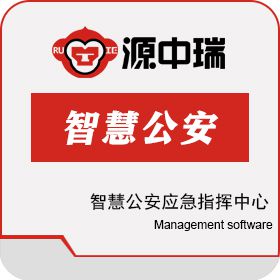 RU IC 源中瑞

智慧公安

智慧公安应急指挥中心
Management software